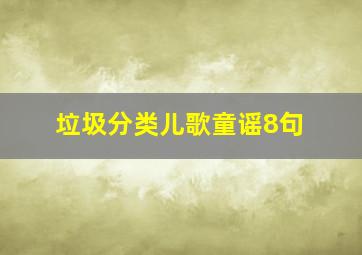 垃圾分类儿歌童谣8句